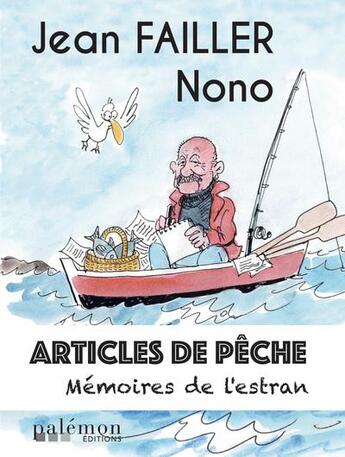 Jean FAILLER
Nono

ARTICLES DE PÊCHE
Mémoires de l'estran

palémon
ÉDITIONS